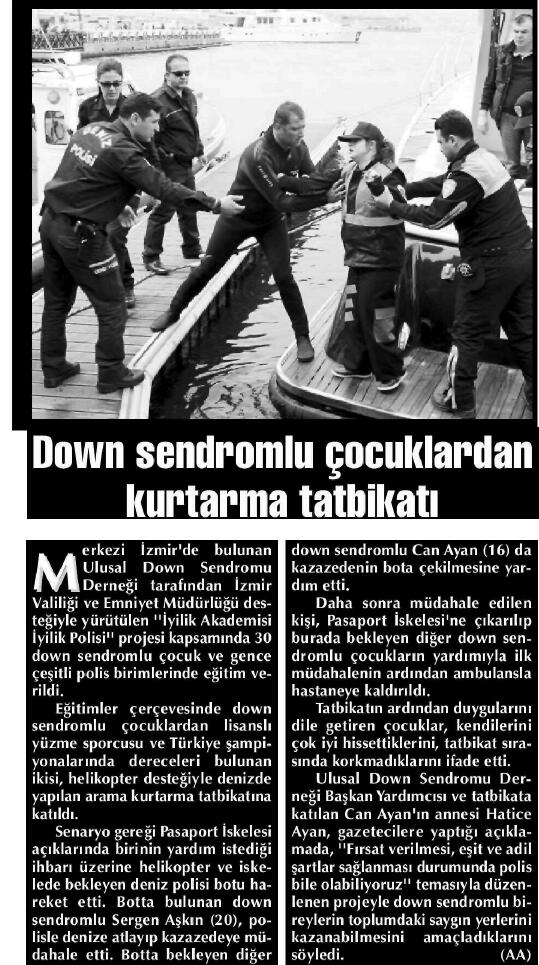 POLİS

Down sendromlu çocuklardan kurtarma tatbikatı

Merkezi İzmir'de bulunan Ulusal Down Sendromu Derneği tarafından İzmir Valiliği ve Emniyet Müdürlüğü desteğiyle yürütülen "İyilik Akademisi İyilik Polisi" projesi kapsamında 30 down sendromlu çocuk ve gence çeşitli polis birimlerinde eğitim verildi.

Eğitimler çerçevesinde down sendromlu çocuklardan lisanslı yüzme sporcusu ve Türkiye şampiyonalarında dereceleri bulunan ikisi, helikopter desteğiyle denizde yapılan arama kurtarma tatbikatına katıldı.

Senaryo gereği Pasaport İskelesi açıklarında birinin yardım istediği ihbarı üzerine helikopter ve iskelede bekleyen deniz polisi botu hareket etti. Botta bulunan down sendromlu Sergen Aşkın (20), polisle denize atlayıp kazazedeye müdahale etti. Botta bekleyen diğer down sendromlu Can Ayan (16) da kazazedenin bota çekilmesine yardım etti.

Daha sonra müdahale edilen kişi, Pasaport İskelesi'ne çıkarılıp burada bekleyen diğer down sendromlu çocukların yardımıyla ilk müdahalenin ardından ambulansla hastaneye kaldırıldı.

Tatbikatın ardından duygularını dile getiren çocuklar, kendilerini çok iyi hissettiklerini, tatbikat sırasında korkmadıklarını ifade etti.

Ulusal Down Sendromu Derneği Başkan Yardımcısı ve tatbikata katılan Can Ayan'ın annesi Hatice Ayan, gazetecilere yaptığı açıklamada, "Fırsat verilmesi, eşit ve adil şartlar sağlanması durumunda polis bile olabiliyoruz" temasıyla düzenlenen projeyle down sendromlu bireylerin toplumdaki saygın yerlerini kazanabilmesini amaçladıklarını söyledi. (AA)